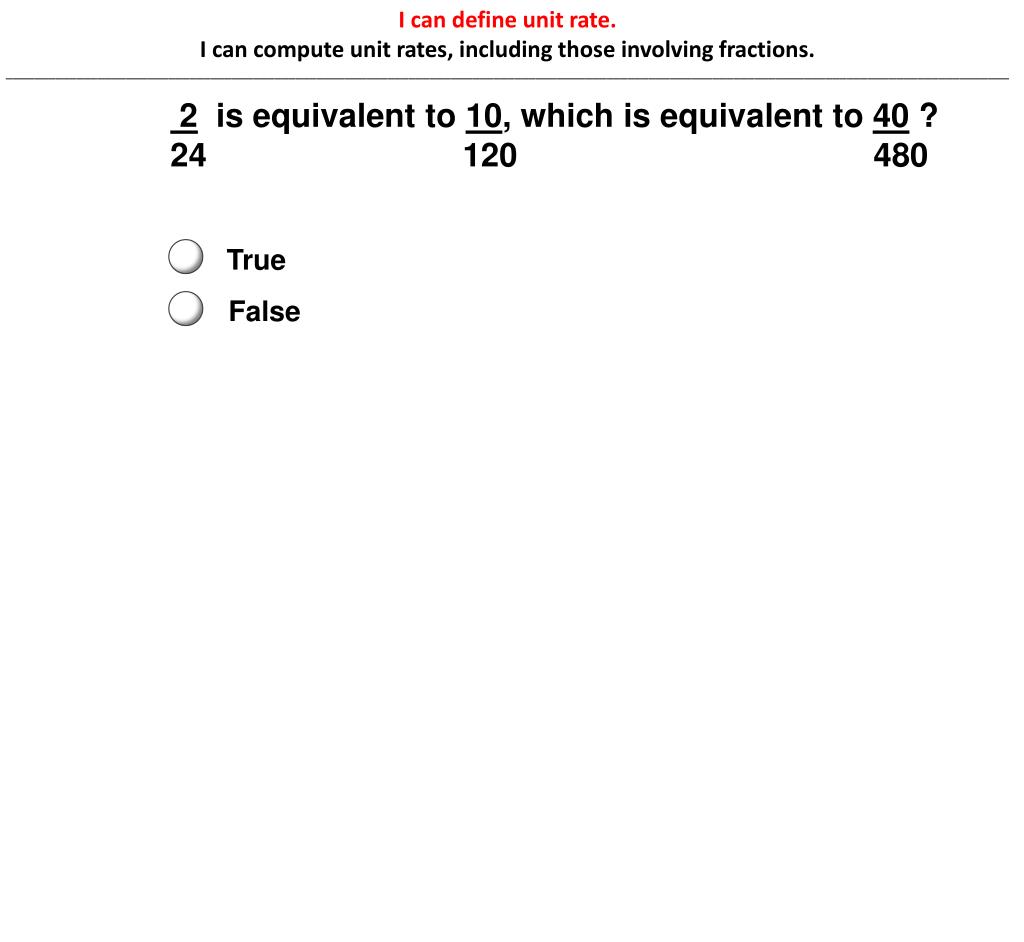 I can define unit rate.
I can compute unit rates, including those involving fractions.

$\frac{2}{24}$ is equivalent to $\frac{10}{120}$, which is equivalent to $\frac{40}{480}$ ?

True
False